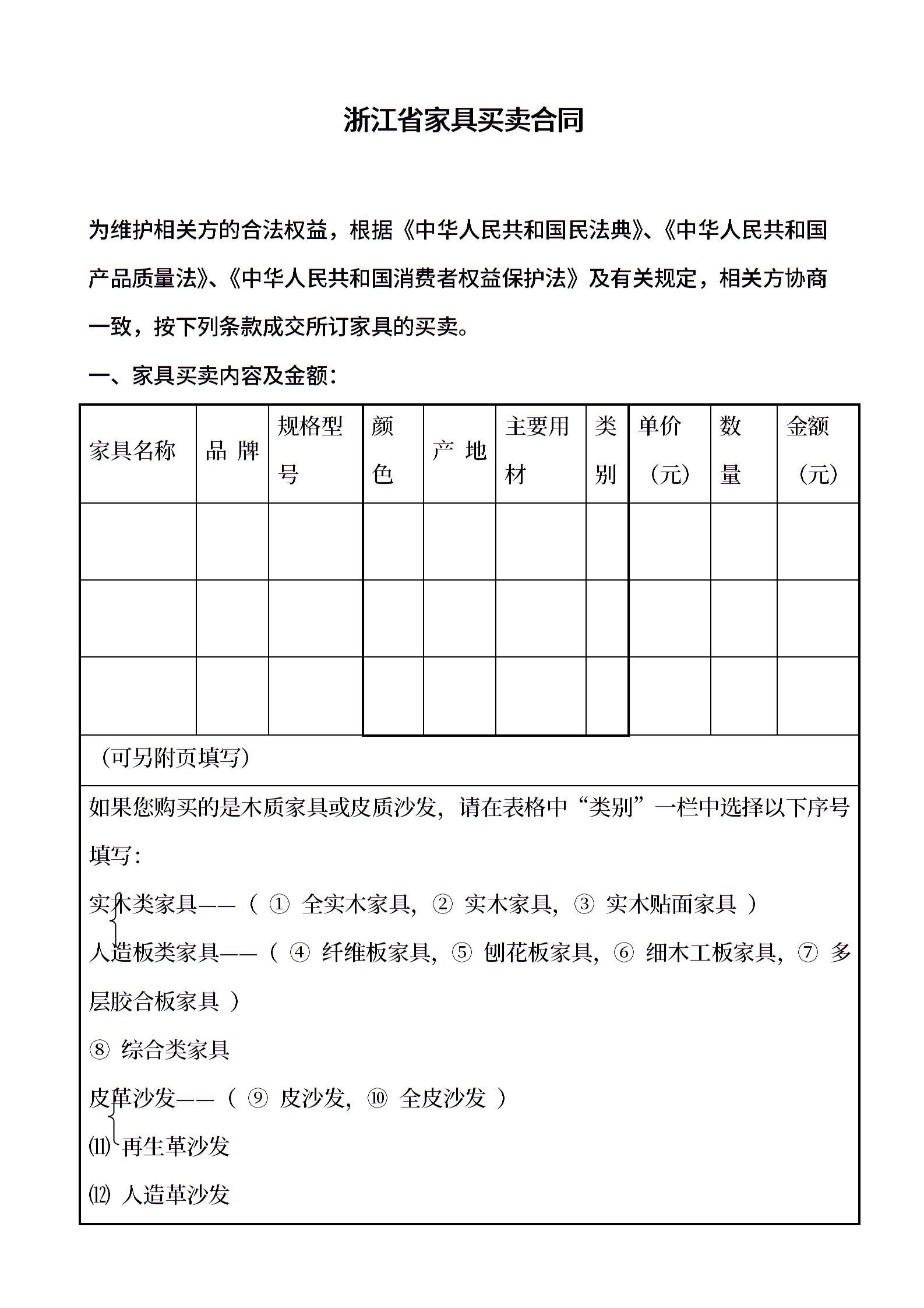 浙江省家具买卖合同

为维护相关方的合法权益，根据《中华人民共和国民法典》、《中华人民共和国产品质量法》、《中华人民共和国消费者权益保护法》及有关规定，相关方协商一致，按下列条款成交所订家具的买卖。

一、家具买卖内容及金额：

| 家具名称 | 品 牌 | 规格型号 | 颜色 | 产 地 | 主要用材 | 类别 | 单价（元） | 数量 | 金额（元） |
|---|---|---|---|---|---|---|---|---|---|
| | | | | | | | | | |
| | | | | | | | | | |
| | | | | | | | | | |

（可另附页填写）

如果您购买的是木质家具或皮质沙发，请在表格中“类别”一栏中选择以下序号填写：

实木类家具——（ ① 全实木家具，② 实木家具，③ 实木贴面家具 ）

人造板类家具——（ ④ 纤维板家具，⑤ 刨花板家具，⑥ 细木工板家具，⑦ 多层胶合板家具 ）

⑧ 综合类家具

皮革沙发——（ ⑨ 皮沙发，⑩ 全皮沙发 ）

⑾ 再生革沙发

⑿ 人造革沙发